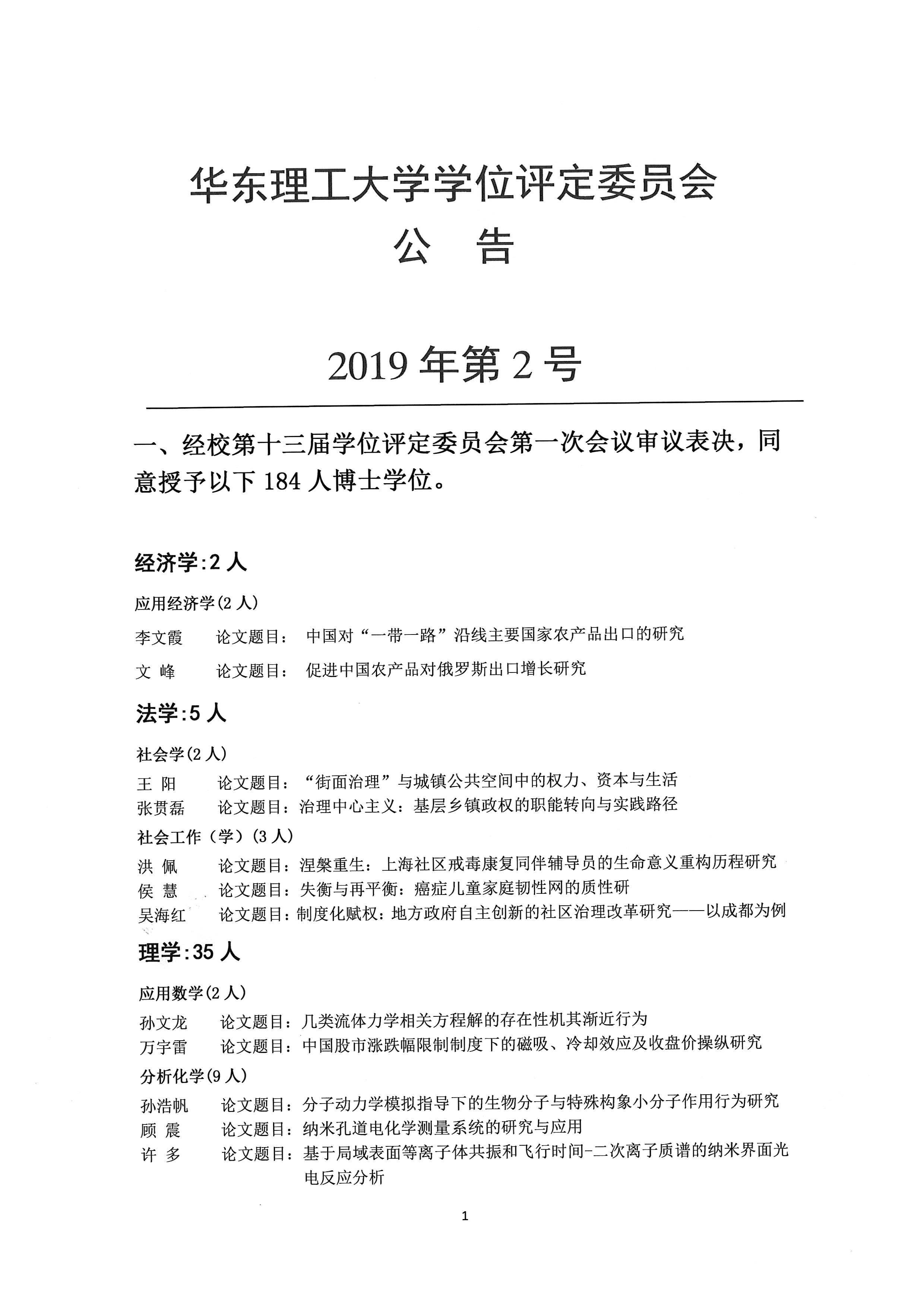 华东理工大学学位评定委员会
公 告

2019 年第 2 号

一、经校第十三届学位评定委员会第一次会议审议表决，同意授予以下 184 人博士学位。

经济学:2 人

应用经济学(2 人)

李文霞 论文题目： 中国对“一带一路”沿线主要国家农产品出口的研究

文 峰 论文题目： 促进中国农产品对俄罗斯出口增长研究

法学:5 人

社会学(2 人)

王 阳 论文题目：“街面治理”与城镇公共空间中的权力、资本与生活

张贯磊 论文题目：治理中心主义：基层乡镇政权的职能转向与实践路径

社会工作（学）(3 人)

洪 佩 论文题目：涅槃重生：上海社区戒毒康复同伴辅导员的生命意义重构历程研究

侯 慧 论文题目：失衡与再平衡：癌症儿童家庭韧性网的质性研

吴海红 论文题目：制度化赋权：地方政府自主创新的社区治理改革研究——以成都为例

理学:35 人

应用数学(2 人)

孙文龙 论文题目：几类流体力学相关方程解的存在性机其渐近行为

万宇雷 论文题目：中国股市涨跌幅限制制度下的磁吸、冷却效应及收盘价操纵研究

分析化学(9 人)

孙浩帆 论文题目：分子动力学模拟指导下的生物分子与特殊构象小分子作用行为研究

顾 震 论文题目：纳米孔道电化学测量系统的研究与应用

许 多 论文题目：基于局域表面等离子体共振和飞行时间-二次离子质谱的纳米界面光电反应分析

1